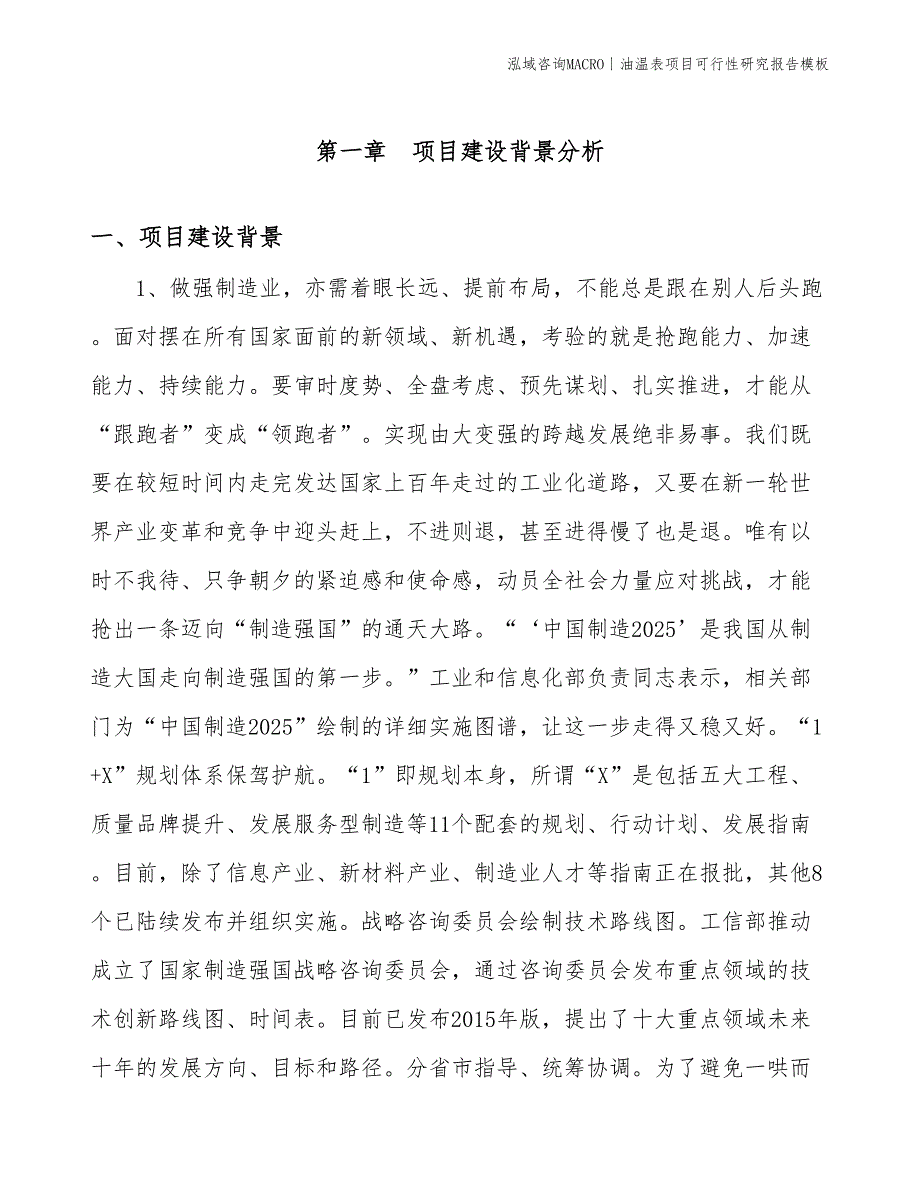 泓域咨询MACRO | 油温表项目可行性研究报告模板

第一章 项目建设背景分析

一、项目建设背景

1、做强制造业，亦需着眼长远、提前布局，不能总是跟在别人后头跑。面对摆在所有国家面前的新领域、新机遇，考验的就是抢跑能力、加速能力、持续能力。要审时度势、全盘考虑、预先谋划、扎实推进，才能从“跟跑者”变成“领跑者”。实现由大变强的跨越发展绝非易事。我们既要在较短时间内走完发达国家上百年走过的工业化道路，又要在新一轮世界产业变革和竞争中迎头赶上，不进则退，甚至进得慢了也是退。唯有以时不我待、只争朝夕的紧迫感和使命感，动员全社会力量应对挑战，才能抢出一条迈向“制造强国”的通天大路。“‘中国制造2025’是我国从制造大国走向制造强国的第一步。”工业和信息化部负责同志表示，相关部门为“中国制造2025”绘制的详细实施图谱，让这一步走得又稳又好。“1+X”规划体系保驾护航。“1”即规划本身，所谓“X”是包括五大工程、质量品牌提升、发展服务型制造等11个配套的规划、行动计划、发展指南。目前，除了信息产业、新材料产业、制造业人才等指南正在报批，其他8个已陆续发布并组织实施。战略咨询委员会绘制技术路线图。工信部推动成立了国家制造强国战略咨询委员会，通过咨询委员会发布重点领域的技术创新路线图、时间表。目前已发布2015年版，提出了十大重点领域未来十年的发展方向、目标和路径。分省市指导、统筹协调。为了避免一哄而